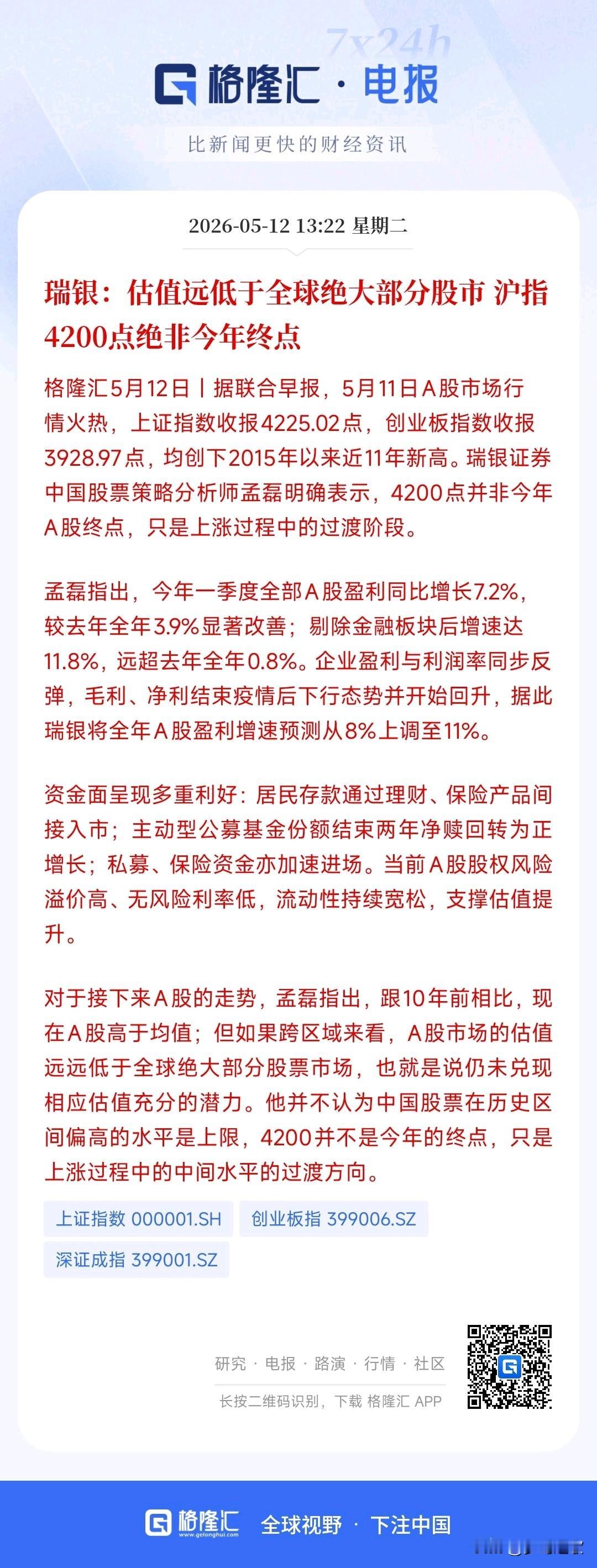 7x24h

格隆汇 · 电报

比新闻更快的财经资讯

2026-05-12 13:22 星期二

瑞银：估值远低于全球绝大部分股市 沪指4200点绝非今年终点

格隆汇5月12日丨据联合早报，5月11日A股市场行情火热，上证指数收报4225.02点，创业板指数收报3928.97点，均创下2015年以来近11年新高。瑞银证券中国股票策略分析师孟磊明确表示，4200点并非今年A股终点，只是上涨过程中的过渡阶段。

孟磊指出，今年一季度全部A股盈利同比增长7.2%，较去年全年3.9%显著改善；剔除金融板块后增速达11.8%，远超去年全年0.8%。企业盈利与利润率同步反弹，毛利、净利结束疫情后下行态势并开始回升，据此瑞银将全年A股盈利增速预测从8%上调至11%。

资金面呈现多重利好：居民存款通过理财、保险产品间接入市；主动型公募基金份额结束两年净赎回转为正增长；私募、保险资金亦加速进场。当前A股股权风险溢价高、无风险利率低，流动性持续宽松，支撑估值提升。

对于接下来A股的走势，孟磊指出，跟10年前相比，现在A股高于均值；但如果跨区域来看，A股市场的估值远远低于全球绝大部分股票市场，也就是说仍未兑现相应估值充分的潜力。他并不认为中国股票在历史区间偏高的水平是上限，4200并不是今年的终点，只是上涨过程中的中间水平的过渡方向。

上证指数 000001.SH
创业板指 399006.SZ
深证成指 399001.SZ

研究 · 电报 · 路演 · 行情 · 社区
长按二维码识别，下载 格隆汇 APP

格隆汇 www.gelonghui.com 全球视野 · 下注中国